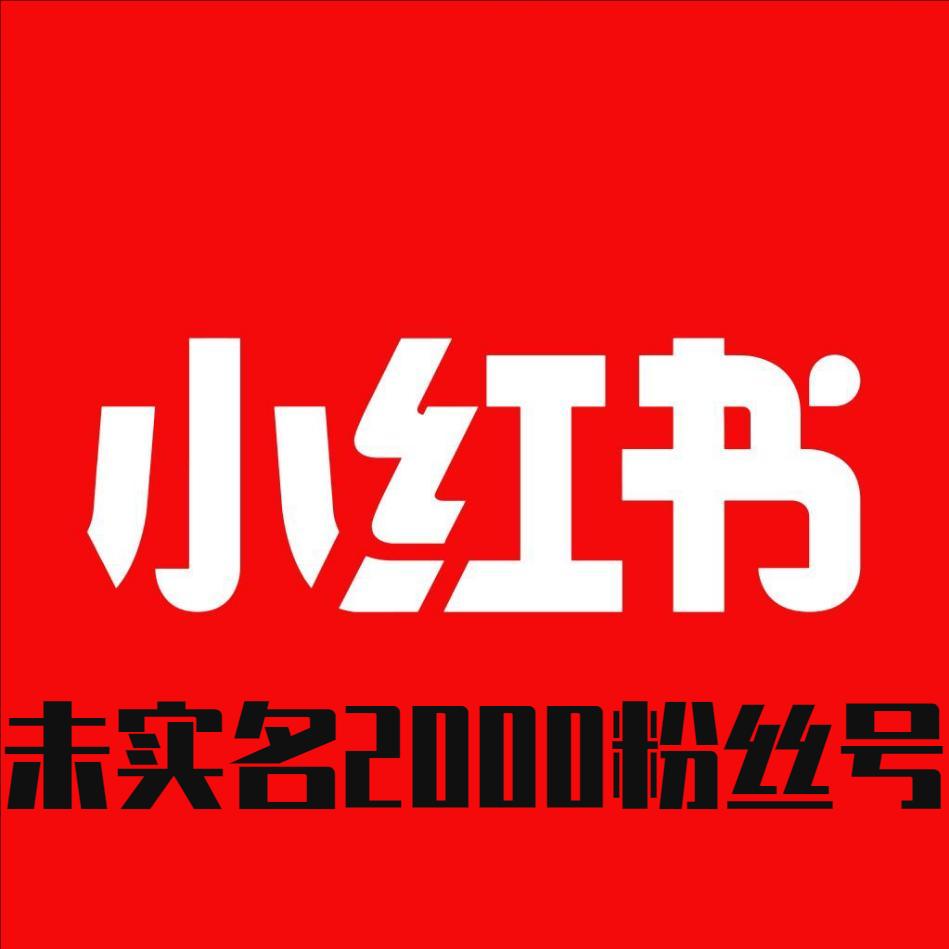 小红书

未实名2000粉丝号